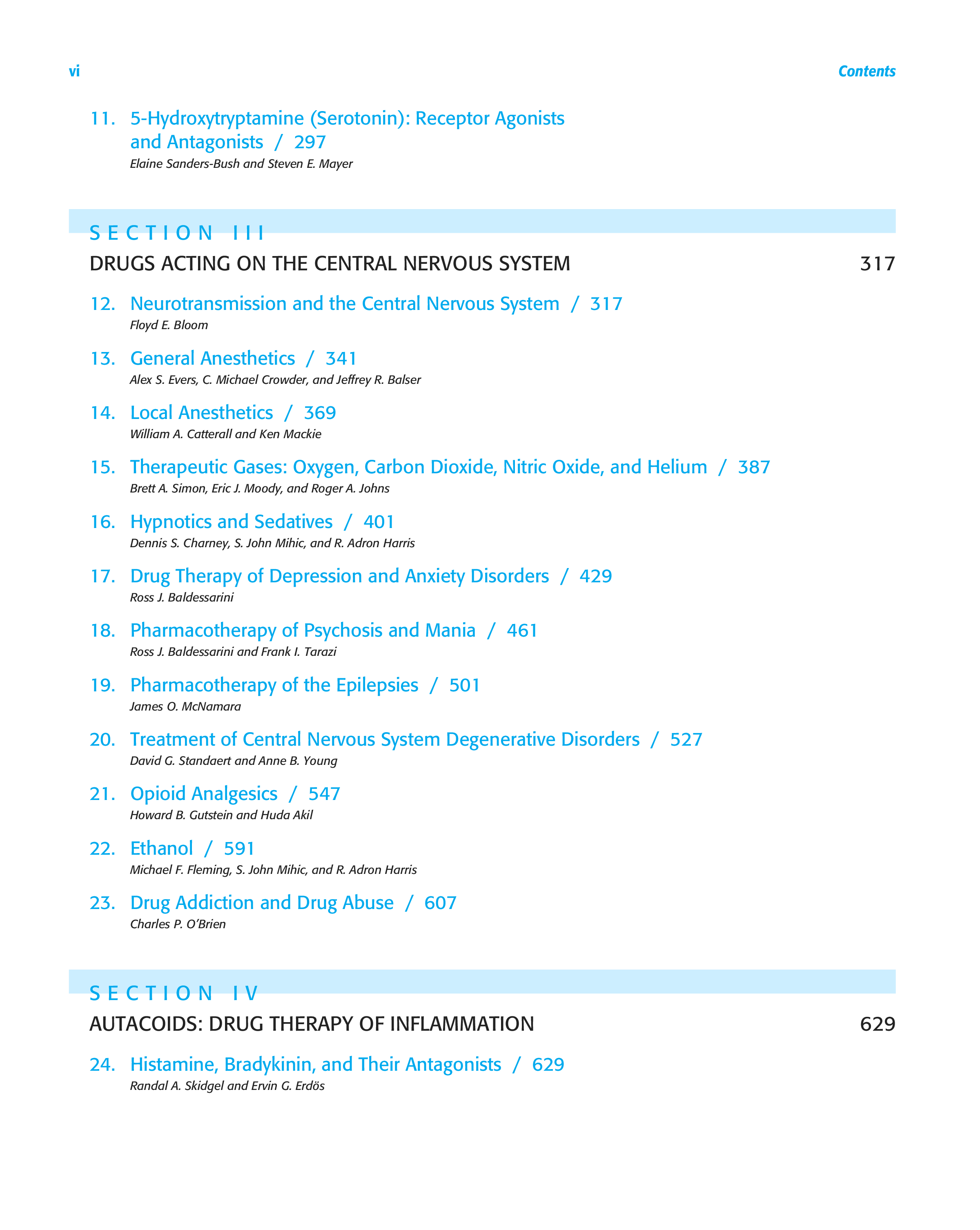 vi

Contents

11. 5-Hydroxytryptamine (Serotonin): Receptor Agonists and Antagonists / 297
Elaine Sanders-Bush and Steven E. Mayer

SECTION III
DRUGS ACTING ON THE CENTRAL NERVOUS SYSTEM 317

12. Neurotransmission and the Central Nervous System / 317
Floyd E. Bloom

13. General Anesthetics / 341
Alex S. Evers, C. Michael Crowder, and Jeffrey R. Balser

14. Local Anesthetics / 369
William A. Catterall and Ken Mackie

15. Therapeutic Gases: Oxygen, Carbon Dioxide, Nitric Oxide, and Helium / 387
Brett A. Simon, Eric J. Moody, and Roger A. Johns

16. Hypnotics and Sedatives / 401
Dennis S. Charney, S. John Mihic, and R. Adron Harris

17. Drug Therapy of Depression and Anxiety Disorders / 429
Ross J. Baldessarini

18. Pharmacotherapy of Psychosis and Mania / 461
Ross J. Baldessarini and Frank I. Tarazi

19. Pharmacotherapy of the Epilepsies / 501
James O. McNamara

20. Treatment of Central Nervous System Degenerative Disorders / 527
David G. Standaert and Anne B. Young

21. Opioid Analgesics / 547
Howard B. Gutstein and Huda Akil

22. Ethanol / 591
Michael F. Fleming, S. John Mihic, and R. Adron Harris

23. Drug Addiction and Drug Abuse / 607
Charles P. O'Brien

SECTION IV
AUTACOIDS: DRUG THERAPY OF INFLAMMATION 629

24. Histamine, Bradykinin, and Their Antagonists / 629
Randal A. Skidgel and Ervin G. Erdös